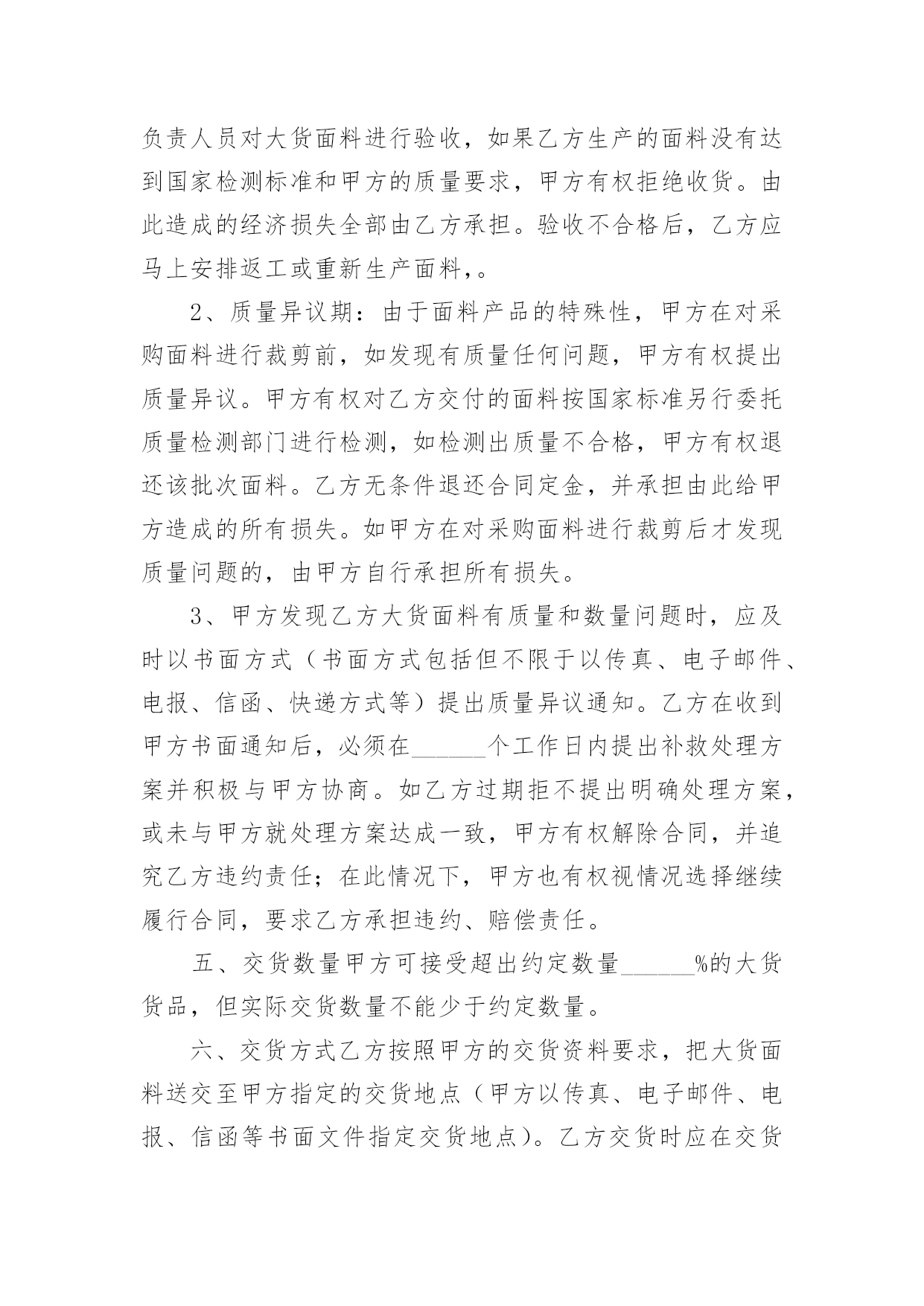 负责人员对大货面料进行验收，如果乙方生产的面料没有达到国家检测标准和甲方的质量要求，甲方有权拒绝收货。由此造成的经济损失全部由乙方承担。验收不合格后，乙方应马上安排返工或重新生产面料，。

2、质量异议期：由于面料产品的特殊性，甲方在对采购面料进行裁剪前，如发现有质量任何问题，甲方有权提出质量异议。甲方有权对乙方交付的面料按国家标准另行委托质量检测部门进行检测，如检测出质量不合格，甲方有权退还该批次面料。乙方无条件退还合同定金，并承担由此给甲方造成的所有损失。如甲方在对采购面料进行裁剪后才发现质量问题的，由甲方自行承担所有损失。

3、甲方发现乙方大货面料有质量和数量问题时，应及时以书面方式（书面方式包括但不限于以传真、电子邮件、电报、信函、快递方式等）提出质量异议通知。乙方在收到甲方书面通知后，必须在______个工作日内提出补救处理方案并积极与甲方协商。如乙方过期拒不提出明确处理方案，或未与甲方就处理方案达成一致，甲方有权解除合同，并追究乙方违约责任；在此情况下，甲方也有权视情况选择继续履行合同，要求乙方承担违约、赔偿责任。

五、交货数量甲方可接受超出约定数量______%的大货货品，但实际交货数量不能少于约定数量。

六、交货方式乙方按照甲方的交货资料要求，把大货面料送交至甲方指定的交货地点（甲方以传真、电子邮件、电报、信函等书面文件指定交货地点）。乙方交货时应在交货